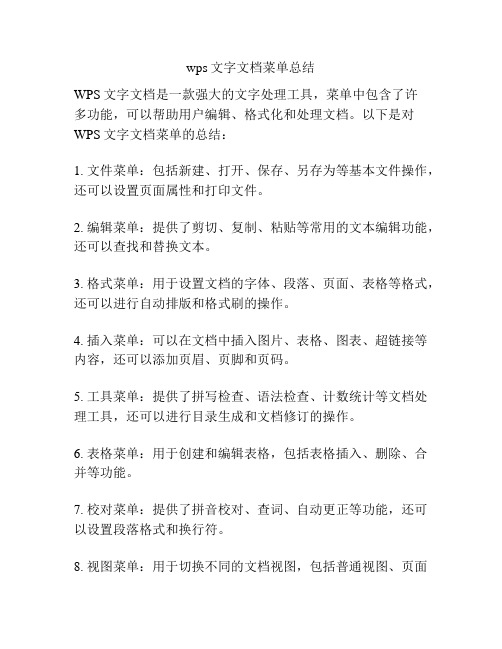 wps 文字文档菜单总结

WPS 文字文档是一款强大的文字处理工具，菜单中包含了许多功能，可以帮助用户编辑、格式化和处理文档。以下是对 WPS 文字文档菜单的总结：

1. 文件菜单：包括新建、打开、保存、另存为等基本文件操作，还可以设置页面属性和打印文件。

2. 编辑菜单：提供了剪切、复制、粘贴等常用的文本编辑功能，还可以查找和替换文本。

3. 格式菜单：用于设置文档的字体、段落、页面、表格等格式，还可以进行自动排版和格式刷的操作。

4. 插入菜单：可以在文档中插入图片、表格、图表、超链接等内容，还可以添加页眉、页脚和页码。

5. 工具菜单：提供了拼写检查、语法检查、计数统计等文档处理工具，还可以进行目录生成和文档修订的操作。

6. 表格菜单：用于创建和编辑表格，包括表格插入、删除、合并等功能。

7. 校对菜单：提供了拼音校对、查词、自动更正等功能，还可以设置段落格式和换行符。

8. 视图菜单：用于切换不同的文档视图，包括普通视图、页面